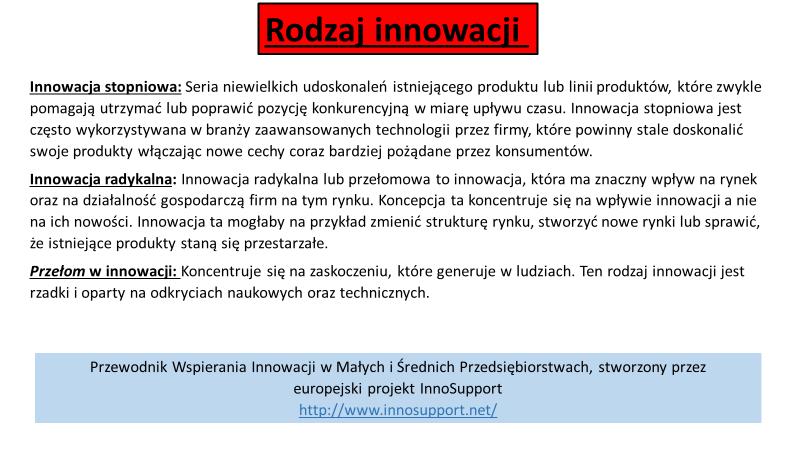 Rodzaj innowacji

Innowacja stopniowa: Seria niewielkich udoskonaleń istniejącego produktu lub linii produktów, które zwykle pomagają utrzymać lub poprawić pozycję konkurencyjną w miarę upływu czasu. Innowacja stopniowa jest często wykorzystywana w branży zaawansowanych technologii przez firmy, które powinny stale doskonalić swoje produkty włączając nowe cechy coraz bardziej pożądane przez konsumentów.

Innowacja radykalna: Innowacja radykalna lub przełomowa to innowacja, która ma znaczny wpływ na rynek oraz na działalność gospodarczą firm na tym rynku. Koncepcja ta koncentruje się na wpływie innowacji a nie na ich nowości. Innowacja ta mogłaby na przykład zmienić strukturę rynku, stworzyć nowe rynki lub sprawić, że istniejące produkty staną się przestarzałe.

Przełom w innowacji: Koncentruje się na zaskoczeniu, które generuje w ludziach. Ten rodzaj innowacji jest rzadki i oparty na odkryciach naukowych oraz technicznych.

Przewodnik Wspierania Innowacji w Małych i Średnich Przedsiębiorstwach, stworzony przez europejski projekt InnoSupport
http://www.innosupport.net/